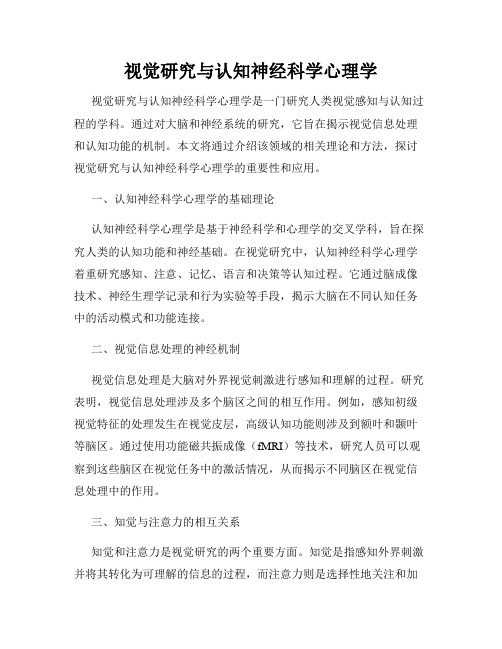 视觉研究与认知神经科学心理学

视觉研究与认知神经科学心理学是一门研究人类视觉感知与认知过程的学科。通过对大脑和神经系统的研究，它旨在揭示视觉信息处理和认知功能的机制。本文将通过介绍该领域的相关理论和方法，探讨视觉研究与认知神经科学心理学的重要性和应用。

一、认知神经科学心理学的基础理论

认知神经科学心理学是基于神经科学和心理学的交叉学科，旨在探究人类的认知功能和神经基础。在视觉研究中，认知神经科学心理学着重研究感知、注意、记忆、语言和决策等认知过程。它通过脑成像技术、神经生理学记录和行为实验等手段，揭示大脑在不同认知任务中的活动模式和功能连接。

二、视觉信息处理的神经机制

视觉信息处理是大脑对外界视觉刺激进行感知和理解的过程。研究表明，视觉信息处理涉及多个脑区之间的相互作用。例如，感知初级视觉特征的处理发生在视觉皮层，高级认知功能则涉及到额叶和颞叶等脑区。通过使用功能磁共振成像（fMRI）等技术，研究人员可以观察到这些脑区在视觉任务中的激活情况，从而揭示不同脑区在视觉信息处理中的作用。

三、知觉与注意力的相互关系

知觉和注意力是视觉研究的两个重要方面。知觉是指感知外界刺激并将其转化为可理解的信息的过程，而注意力则是选择性地关注和加